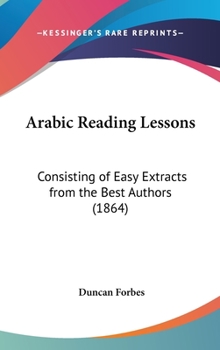 —KESSINGER'S RARE REPRINTS—

Arabic Reading Lessons

Consisting of Easy Extracts from the Best Authors (1864)

Duncan Forbes